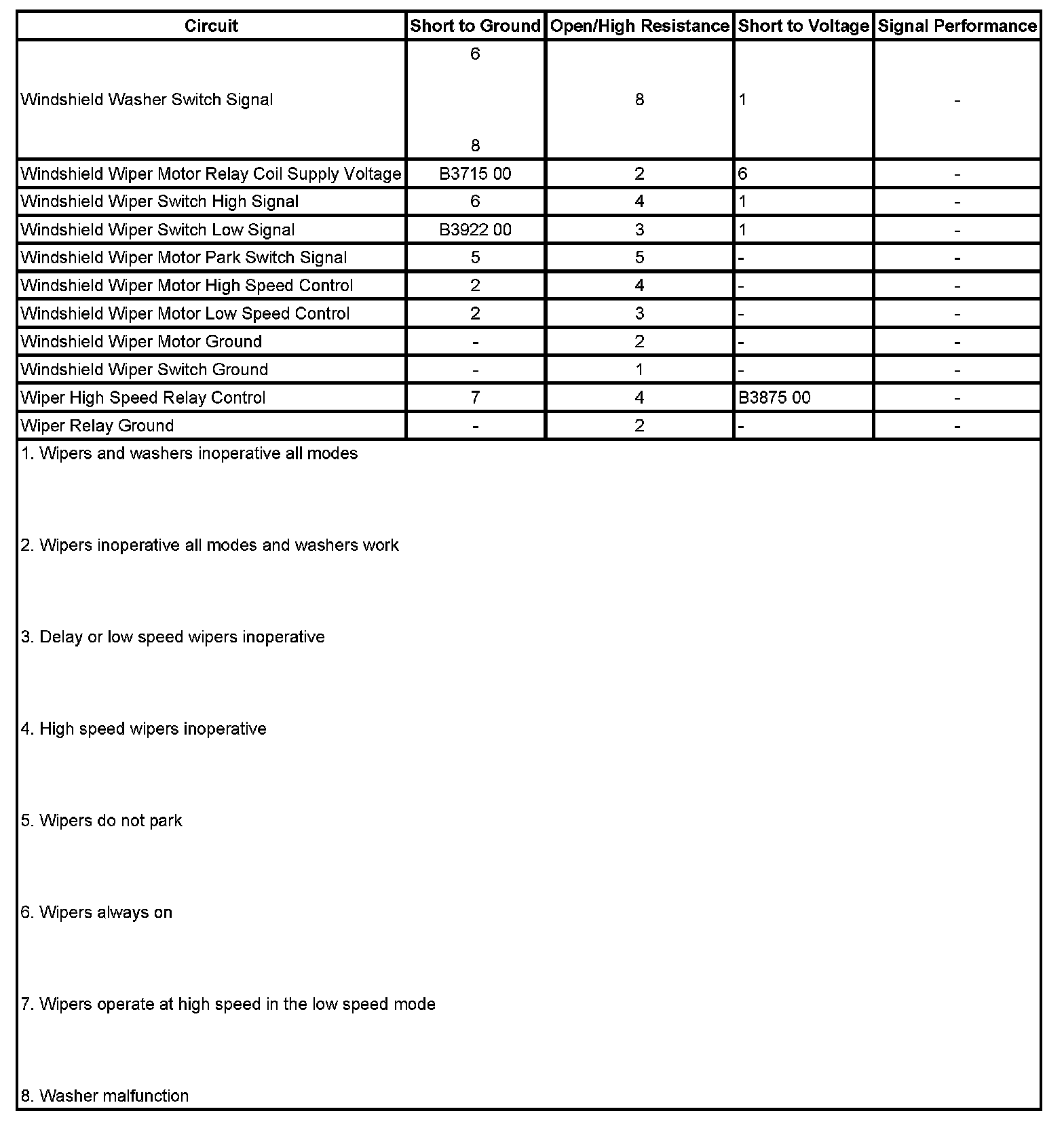 | Circuit | Short to Ground | Open/High Resistance | Short to Voltage | Signal Performance |
|---|---|---|---|---|
| Windshield Washer Switch Signal | 6 8 | 8 | 1 | - |
| Windshield Wiper Motor Relay Coil Supply Voltage | B3715 00 | 2 | 6 | - |
| Windshield Wiper Switch High Signal | 6 | 4 | 1 | - |
| Windshield Wiper Switch Low Signal | B3922 00 | 3 | 1 | - |
| Windshield Wiper Motor Park Switch Signal | 5 | 5 | - | - |
| Windshield Wiper Motor High Speed Control | 2 | 4 | - | - |
| Windshield Wiper Motor Low Speed Control | 2 | 3 | - | - |
| Windshield Wiper Motor Ground | - | 2 | - | - |
| Windshield Wiper Switch Ground | - | 1 | - | - |
| Wiper High Speed Relay Control | 7 | 4 | B3875 00 | - |
| Wiper Relay Ground | - | 2 | - | - |

1. Wipers and washers inoperative all modes

2. Wipers inoperative all modes and washers work

3. Delay or low speed wipers inoperative

4. High speed wipers inoperative

5. Wipers do not park

6. Wipers always on

7. Wipers operate at high speed in the low speed mode

8. Washer malfunction